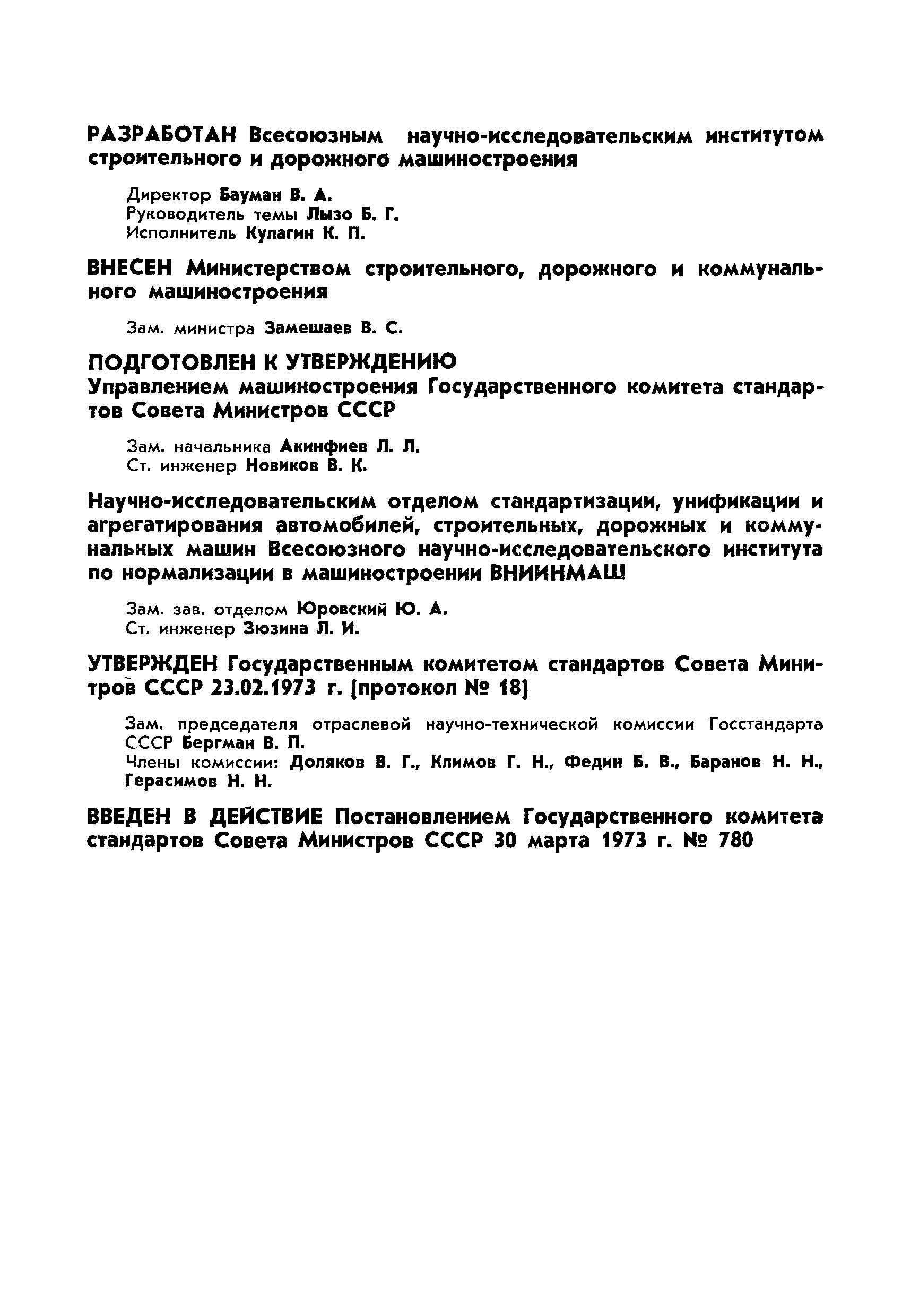 РАЗРАБОТАН Всесоюзным научно-исследовательским институтом строительного и дорожного машиностроения

Директор Бауман В. А.
Руководитель темы Лызо Б. Г.
Исполнитель Кулагин К. П.

ВНЕСЕН Министерством строительного, дорожного и коммунального машиностроения

Зам. министра Замешаев В. С.

ПОДГОТОВЛЕН К УТВЕРЖДЕНИЮ
Управлением машиностроения Государственного комитета стандартов Совета Министров СССР

Зам. начальника Акинфиев Л. Л.
Ст. инженер Новиков В. К.

Научно-исследовательским отделом стандартизации, унификации и агрегатирования автомобилей, строительных, дорожных и коммунальных машин Всесоюзного научно-исследовательского института по нормализации в машиностроении ВНИИНМАШ

Зам. зав. отделом Юровский Ю. А.
Ст. инженер Зюзина Л. И.

УТВЕРЖДЕН Государственным комитетом стандартов Совета Министров СССР 23.02.1973 г. (протокол № 18)

Зам. председателя отраслевой научно-технической комиссии Госстандарта СССР Бергман В. П.
Члены комиссии: Доляков В. Г., Климов Г. Н., Федин Б. В., Баранов Н. Н., Герасимов Н. Н.

ВВЕДЕН В ДЕЙСТВИЕ Постановлением Государственного комитета стандартов Совета Министров СССР 30 марта 1973 г. № 780